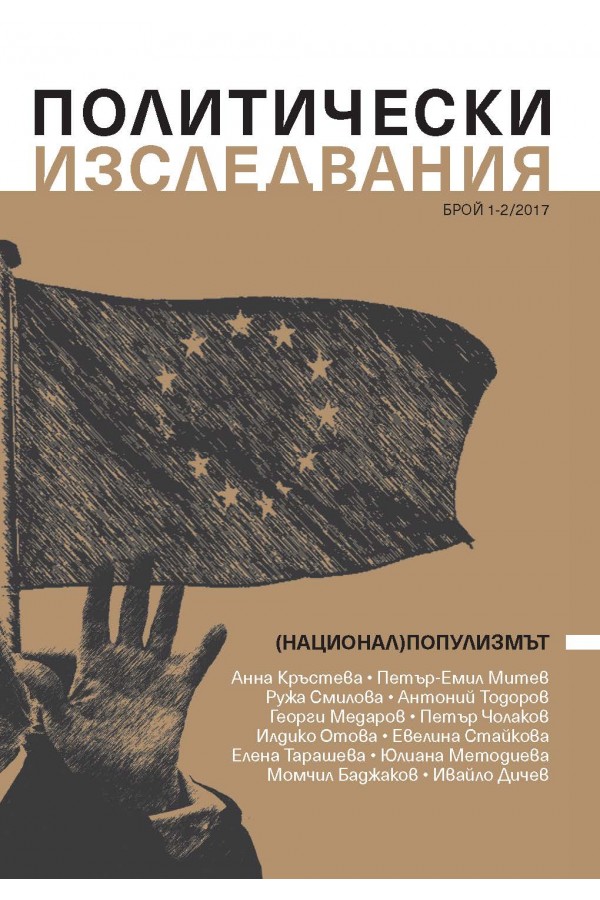 ПОЛИТИЧЕСКИ
ИЗСЛЕДВАНИЯ

БРОЙ 1-2/2017

(НАЦИОНАЛ)ПОПУЛИЗМЪТ

Анна Кръстева • Петър-Емил Митев
Ружа Смилова • Антоний Тодоров
Георги Медаров • Петър Чолаков
Илдико Отова • Евелина Стайкова
Елена Тарашева • Юлиана Методиева
Момчил Баджаков • Ивайло Дичев